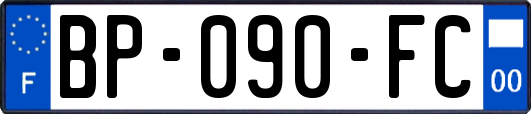 F
BP-090-FC
00